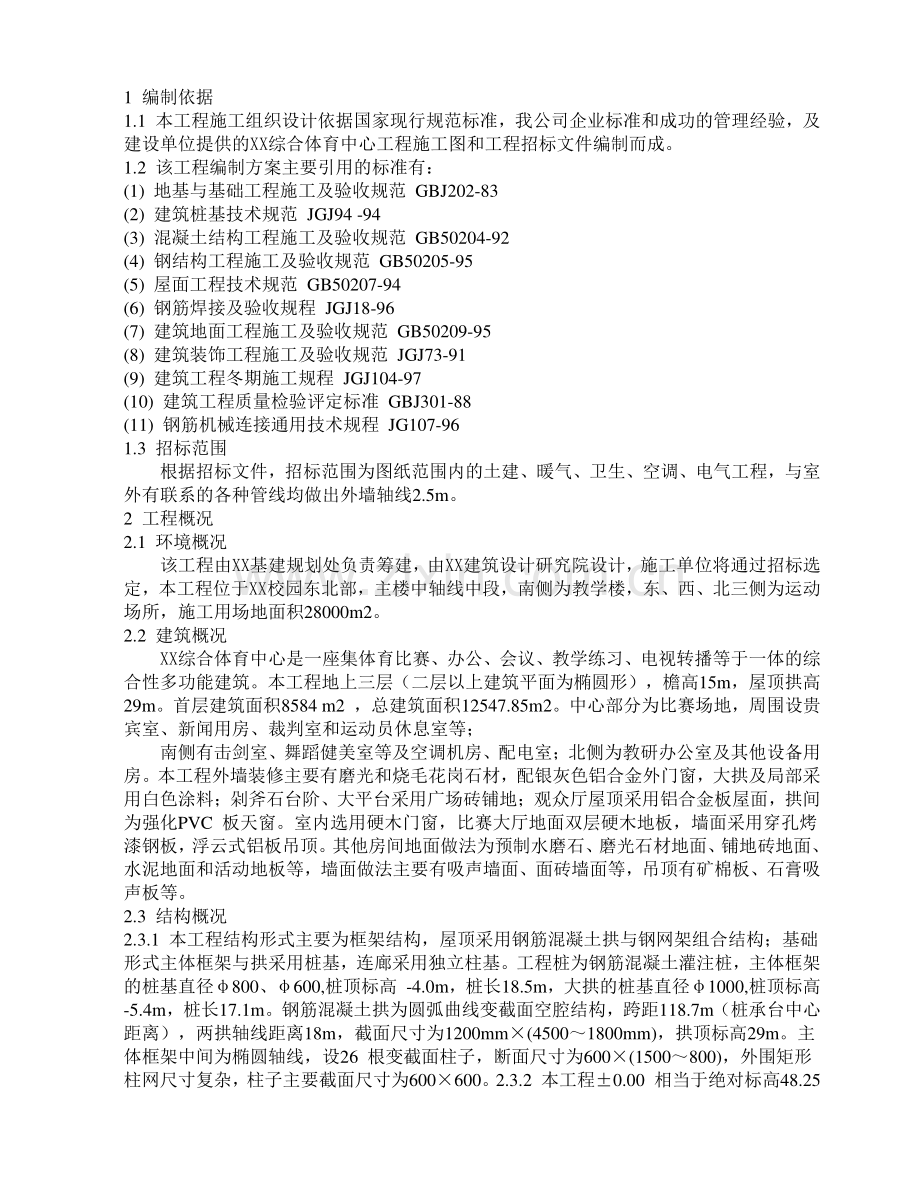 1 编制依据
1.1 本工程施工组织设计依据国家现行规范标准，我公司企业标准和成功的管理经验，及建设单位提供的XX综合体育中心工程施工图和工程招标文件编制而成。
1.2 该工程编制方案主要引用的标准有：
(1) 地基与基础工程施工及验收规范 GBJ202-83
(2) 建筑桩基技术规范 JGJ94 -94
(3) 混凝土结构工程施工及验收规范 GB50204-92
(4) 钢结构工程施工及验收规范 GB50205-95
(5) 屋面工程技术规范 GB50207-94
(6) 钢筋焊接及验收规程 JGJ18-96
(7) 建筑地面工程施工及验收规范 GB50209-95
(8) 建筑装饰工程施工及验收规范 JGJ73-91
(9) 建筑工程冬期施工规程 JGJ104-97
(10) 建筑工程质量检验评定标准 GBJ301-88
(11) 钢筋机械连接通用技术规程 JG107-96
1.3 招标范围
根据招标文件，招标范围为图纸范围内的土建、暖气、卫生、空调、电气工程，与室外有联系的各种管线均做出外墙轴线2.5m。
2 工程概况
2.1 环境概况
该工程由XX基建规划处负责筹建，由XX建筑设计研究院设计，施工单位将通过招标选定，本工程位于XX校园东北部，主楼中轴线中段，南侧为教学楼，东、西、北三侧为运动场所，施工用场地面积28000m2。
2.2 建筑概况
XX综合体育中心是一座集体育比赛、办公、会议、教学练习、电视转播等于一体的综合性多功能建筑。本工程地上三层（二层以上建筑平面为椭圆形），檐高15m，屋顶拱高29m。首层建筑面积8584 m2 ，总建筑面积12547.85m2。中心部分为比赛场地，周围设贵宾室、新闻用房、裁判室和运动员休息室等；
南侧有击剑室、舞蹈健美室等及空调机房、配电室；北侧为教研办公室及其他设备用房。本工程外墙装修主要有磨光和烧毛花岗石材，配银灰色铝合金外门窗，大拱及局部采用白色涂料；剁斧石台阶、大平台采用广场砖铺地；观众厅屋顶采用铝合金板屋面，拱间为强化PVC 板天窗。室内选用硬木门窗，比赛大厅地面双层硬木地板，墙面采用穿孔烤漆钢板，浮云式铝板吊顶。其他房间地面做法为预制水磨石、磨光石材地面、铺地砖地面、水泥地面和活动地板等，墙面做法主要有吸声墙面、面砖墙面等，吊顶有矿棉板、石膏吸声板等。
2.3 结构概况
2.3.1 本工程结构形式主要为框架结构，屋顶采用钢筋混凝土拱与钢网架组合结构；基础形式主体框架与拱采用桩基，连廊采用独立柱基。工程桩为钢筋混凝土灌注桩，主体框架的桩基直径φ800、φ600,桩顶标高 -4.0m，桩长18.5m，大拱的桩基直径φ1000,桩顶标高-5.4m，桩长17.1m。钢筋混凝土拱为圆弧曲线变截面空腔结构，跨距118.7m（桩承台中心距离），两拱轴线距离18m，截面尺寸为1200mm×(4500～1800mm)，拱顶标高29m。主体框架中间为椭圆轴线，设26 根变截面柱子，断面尺寸为600×(1500～800)，外围矩形柱网尺寸复杂，柱子主要截面尺寸为600×600。2.3.2 本工程±0.00 相当于绝对标高48.25